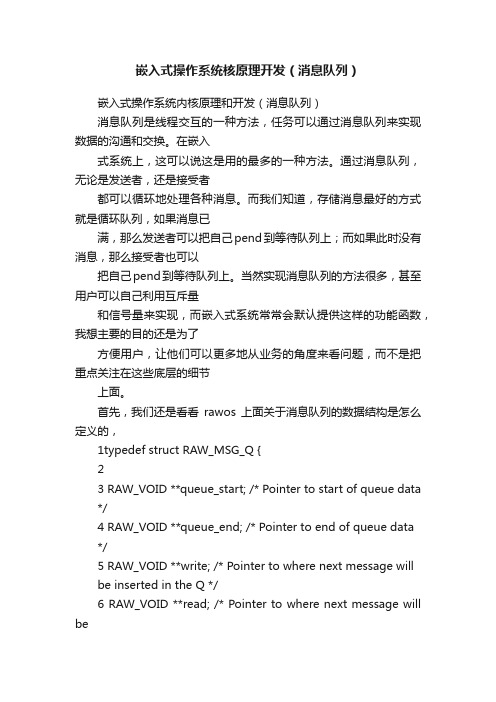 嵌入式操作系统核原理开发（消息队列）

嵌入式操作系统内核原理和开发（消息队列）

消息队列是线程交互的一种方法，任务可以通过消息队列来实现数据的沟通和交换。在嵌入

式系统上，这可以说这是用的最多的一种方法。通过消息队列，无论是发送者，还是接受者

都可以循环地处理各种消息。而我们知道，存储消息最好的方式就是循环队列，如果消息已

满，那么发送者可以把自己pend到等待队列上；而如果此时没有消息，那么接受者也可以

把自己pend到等待队列上。当然实现消息队列的方法很多，甚至用户可以自己利用互斥量

和信号量来实现，而嵌入式系统常常会默认提供这样的功能函数，我想主要的目的还是为了

方便用户，让他们可以更多地从业务的角度来看问题，而不是把重点关注在这些底层的细节

上面。

首先，我们还是看看 rawos 上面关于消息队列的数据结构是怎么定义的，

1typedef struct RAW_MSG_Q {

2

3 RAW_VOID **queue_start; /* Pointer to start of queue data */

4 RAW_VOID **queue_end; /* Pointer to end of queue data */

5 RAW_VOID **write; /* Pointer to where next message will be inserted in the Q */

6 RAW_VOID **read; /* Pointer to where next message will be